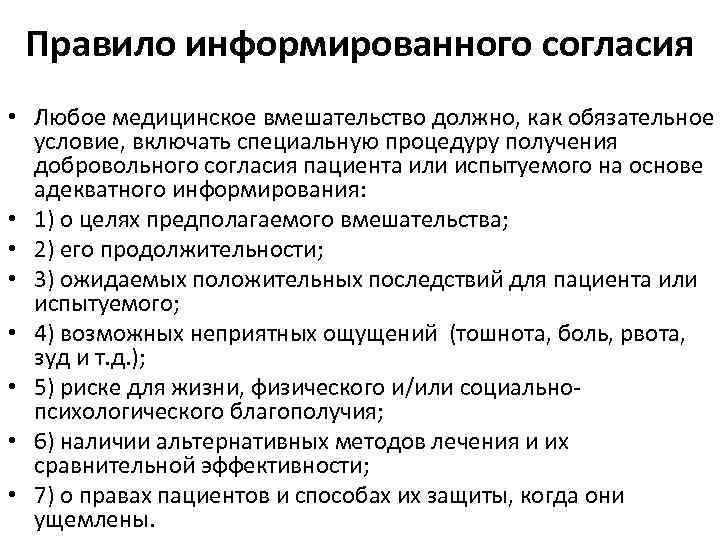 Правило информированного согласия

• Любое медицинское вмешательство должно, как обязательное условие, включать специальную процедуру получения добровольного согласия пациента или испытуемого на основе адекватного информирования:
• 1) о целях предполагаемого вмешательства;
• 2) его продолжительности;
• 3) ожидаемых положительных последствий для пациента или испытуемого;
• 4) возможных неприятных ощущений (тошнота, боль, рвота, зуд и т.д.);
• 5) риске для жизни, физического и/или социально-психологического благополучия;
• 6) наличии альтернативных методов лечения и их сравнительной эффективности;
• 7) о правах пациентов и способах их защиты, когда они ущемлены.